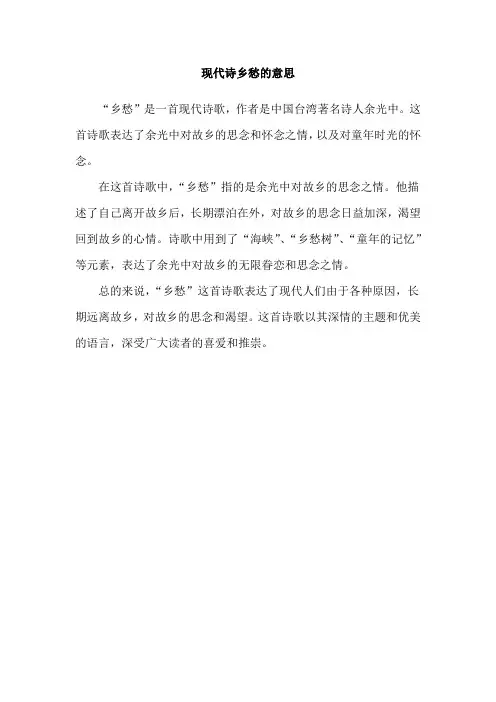 现代诗乡愁的意思

“乡愁”是一首现代诗歌，作者是中国台湾著名诗人余光中。这首诗歌表达了余光中对故乡的思念和怀念之情，以及对童年时光的怀念。

在这首诗歌中，“乡愁”指的是余光中对故乡的思念之情。他描述了自己离开故乡后，长期漂泊在外，对故乡的思念日益加深，渴望回到故乡的心情。诗歌中用到了“海峡”、“乡愁树”、“童年的记忆”等元素，表达了余光中对故乡的无限眷恋和思念之情。

总的来说，“乡愁”这首诗歌表达了现代人们由于各种原因，长期远离故乡，对故乡的思念和渴望。这首诗歌以其深情的主题和优美的语言，深受广大读者的喜爱和推崇。